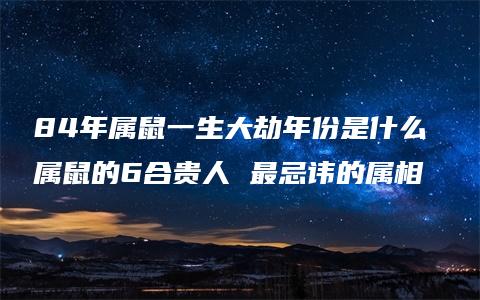 84年属鼠一生大劫年份是什么

属鼠的6合贵人 最忌讳的属相